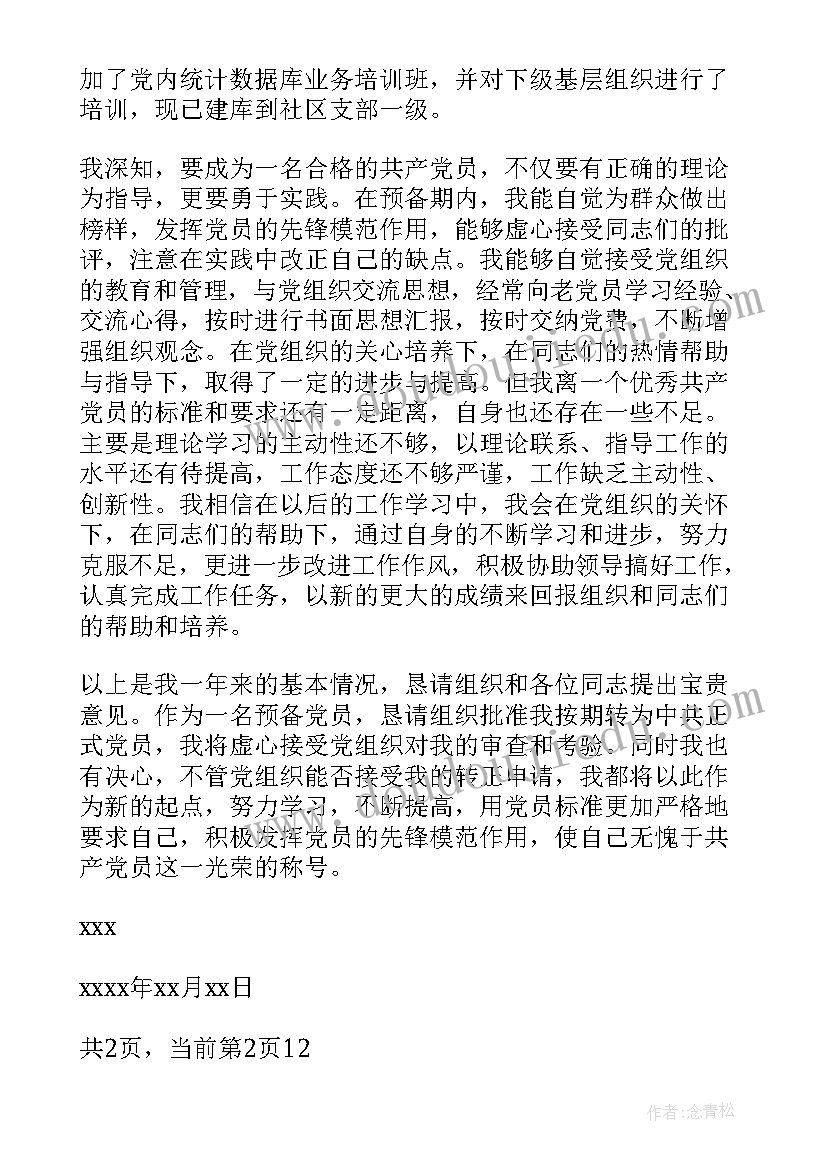 加了党内统计数据库业务培训班，并对下级基层组织进行了培训，现已建库到社区支部一级。

我深知，要成为一名合格的共产党员，不仅要有正确的理论为指导，更要勇于实践。在预备期内，我能自觉为群众做出榜样，发挥党员的先锋模范作用，能够虚心接受同志们的批评，注意在实践中改正自己的缺点。我能够自觉接受党组织的教育和管理，与党组织交流思想，经常向老党员学习经验、交流心得，按时进行书面思想汇报，按时交纳党费，不断增强组织观念。在党组织的关心培养下，在同志们的热情帮助与指导下，取得了一定的进步与提高。但我离一个优秀共产党员的标准和要求还有一定距离，自身也还存在一些不足。主要是理论学习的主动性还不够，以理论联系、指导工作的水平还有待提高，工作态度还不够严谨，工作缺乏主动性、创新性。我相信在以后的工作学习中，我会在党组织的关怀下，在同志们的帮助下，通过自身的不断学习和进步，努力克服不足，更进一步改进工作作风，积极协助领导搞好工作，认真完成工作任务，以新的更大的成绩来回报组织和同志们的帮助和培养。

以上是我一年来的基本情况，恳请组织和各位同志提出宝贵意见。作为一名预备党员，恳请组织批准我按期转为中共正式党员，我将虚心接受党组织对我的审查和考验。同时我也有决心，不管党组织能否接受我的转正申请，我都将以此作为新的起点，努力学习，不断提高，用党员标准更加严格地要求自己，积极发挥党员的先锋模范作用，使自己无愧于共产党员这一光荣的称号。

xxx

xxxx年xx月xx日

共2页，当前第2页12

作者：念青松